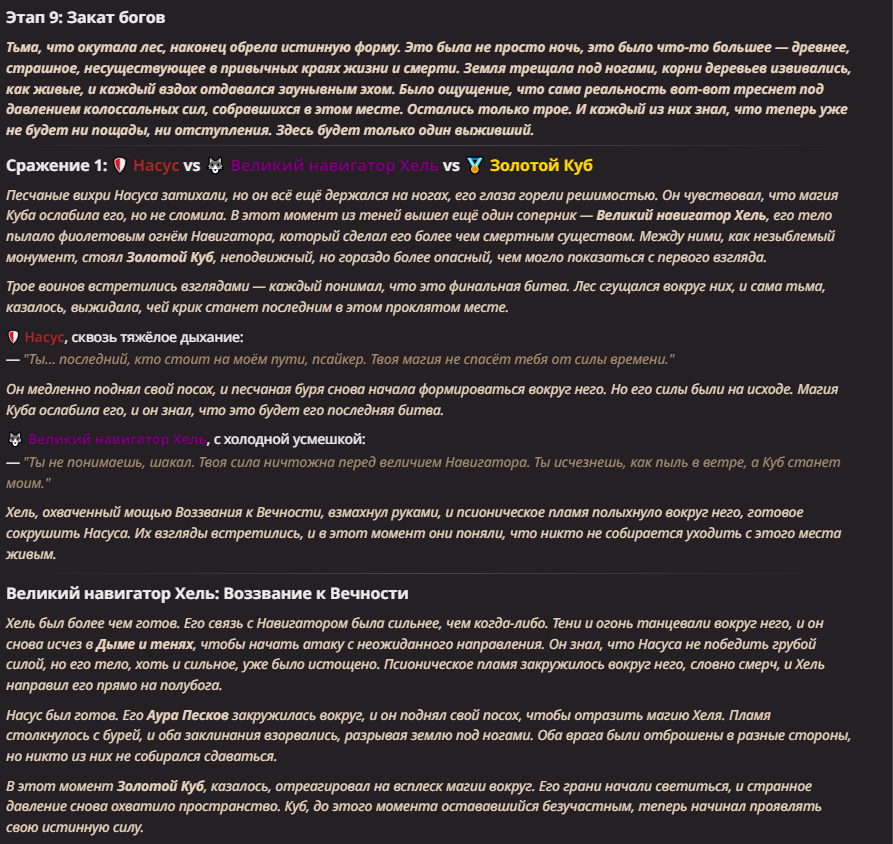 Этап 9: Закат богов

Тьма, что окутала лес, наконец обрела истинную форму. Это была не просто ночь, это было что-то большее — древнее, страшное, несуществующее в привычных краях жизни и смерти. Земля трещала под ногами, корни деревьев извивались, как живые, и каждый вздох отдавался заунывным эхом. Было ощущение, что сама реальность вот-вот треснет под давлением колоссальных сил, собравшихся в этом месте. Остались только трое. И каждый из них знал, что теперь уже не будет ни пощады, ни отступления. Здесь будет только один выживший.

Сражение 1: Насус vs Великий навигатор Хель vs Золотой Куб

Песчаные вихри Насуса затихали, но он всё ещё держался на ногах, его глаза горели решимостью. Он чувствовал, что магия Куба ослабила его, но не сломила. В этот момент из теней вышел ещё один соперник — Великий навигатор Хель, его тело пылало фиолетовым огнём Навигатора, который сделал его более чем смертным существом. Между ними, как незыблемый монумент, стоял Золотой Куб, неподвижный, но гораздо более опасный, чем могло показаться с первого взгляда.

Трое воинов встретились взглядами — каждый понимал, что это финальная битва. Лес сгущался вокруг них, и сама тьма, казалось, выжидала, чей крик станет последним в этом проклятом месте.

Насус, сквозь тяжёлое дыхание:
— "Ты... последний, кто стоит на моём пути, псайкер. Твоя магия не спасёт тебя от силы времени."

Он медленно поднял свой посох, и песчаная буря снова начала формироваться вокруг него. Но его силы были на исходе. Магия Куба ослабила его, и он знал, что это будет его последняя битва.

Великий навигатор Хель, с холодной усмешкой:
— "Ты не понимаешь, шакал. Твоя сила ничтожна перед величием Навигатора. Ты исчезнешь, как пыль в ветре, а Куб станет моим."

Хель, охваченный мощью Воззвания к Вечности, взмахнул руками, и псионическое пламя полыхнуло вокруг него, готовое сокрушить Насуса. Их взгляды встретились, и в этот момент они поняли, что никто не собирается уходить с этого места живым.

Великий навигатор Хель: Воззвание к Вечности

Хель был более чем готов. Его связь с Навигатором была сильнее, чем когда-либо. Тени и огонь танцевали вокруг него, и он снова исчез в Дыме и тенях, чтобы начать атаку с неожиданного направления. Он знал, что Насуса не победить грубой силой, но его тело, хоть и сильное, уже было истощено. Псионическое пламя закружилось вокруг него, словно смерч, и Хель направил его прямо на полубога.

Насус был готов. Его Аура Песков закружилась вокруг, и он поднял свой посох, чтобы отразить магию Хеля. Пламя столкнулось с бурей, и оба заклинания взорвались, разрывая землю под ногами. Оба врага были отброшены в разные стороны, но никто из них не собирался сдаваться.

В этот момент Золотой Куб, казалось, отреагировал на всплеск магии вокруг. Его грани начали светиться, и странное давление снова охватило пространство. Куб, до этого момента остававшийся безучастным, теперь начинал проявлять свою истинную силу.